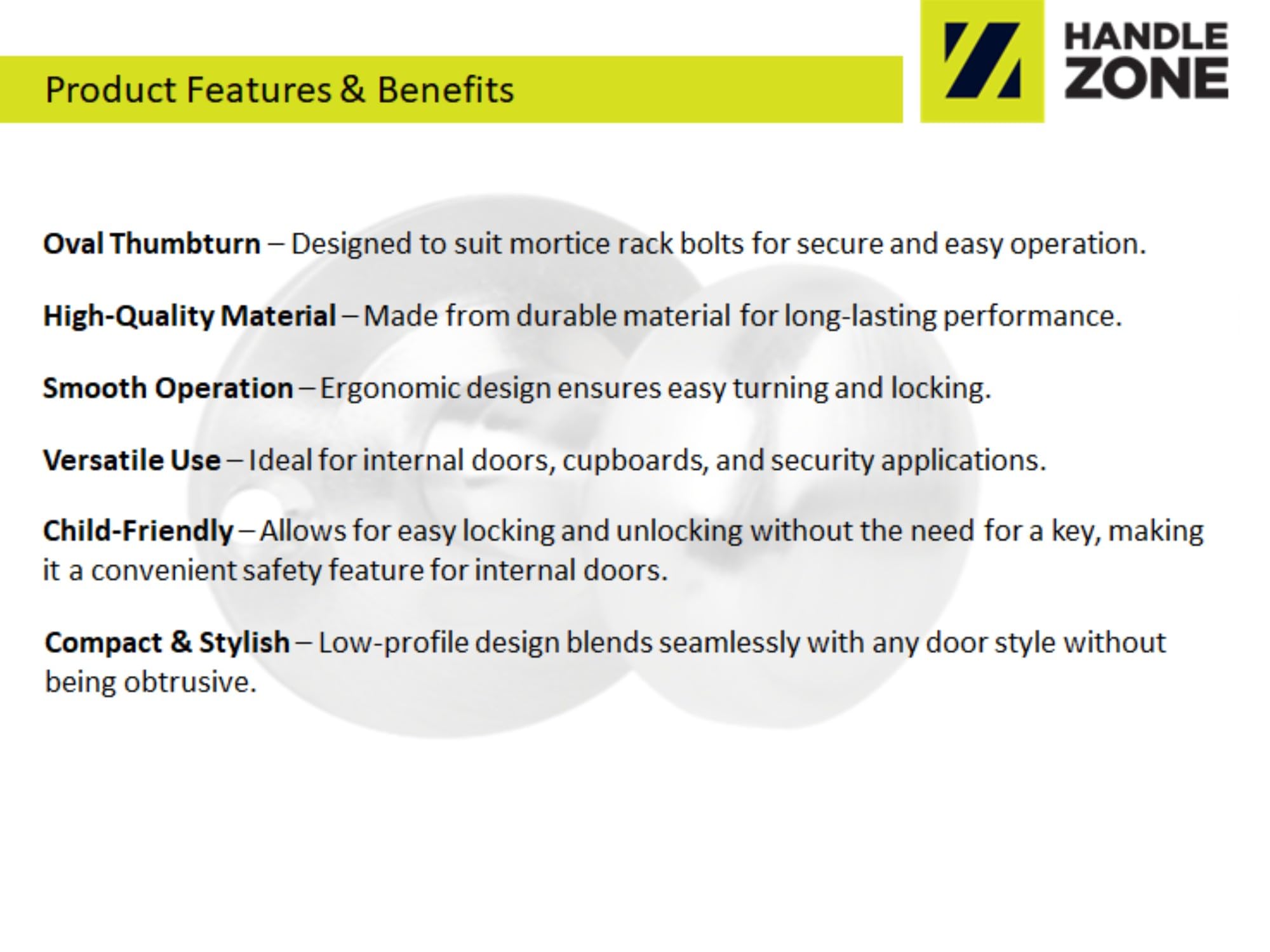 Product Features & Benefits

HANDLE
ZONE

Oval Thumbturn – Designed to suit mortice rack bolts for secure and easy operation.

High-Quality Material – Made from durable material for long-lasting performance.

Smooth Operation – Ergonomic design ensures easy turning and locking.

Versatile Use – Ideal for internal doors, cupboards, and security applications.

Child-Friendly – Allows for easy locking and unlocking without the need for a key, making it a convenient safety feature for internal doors.

Compact & Stylish – Low-profile design blends seamlessly with any door style without being obtrusive.